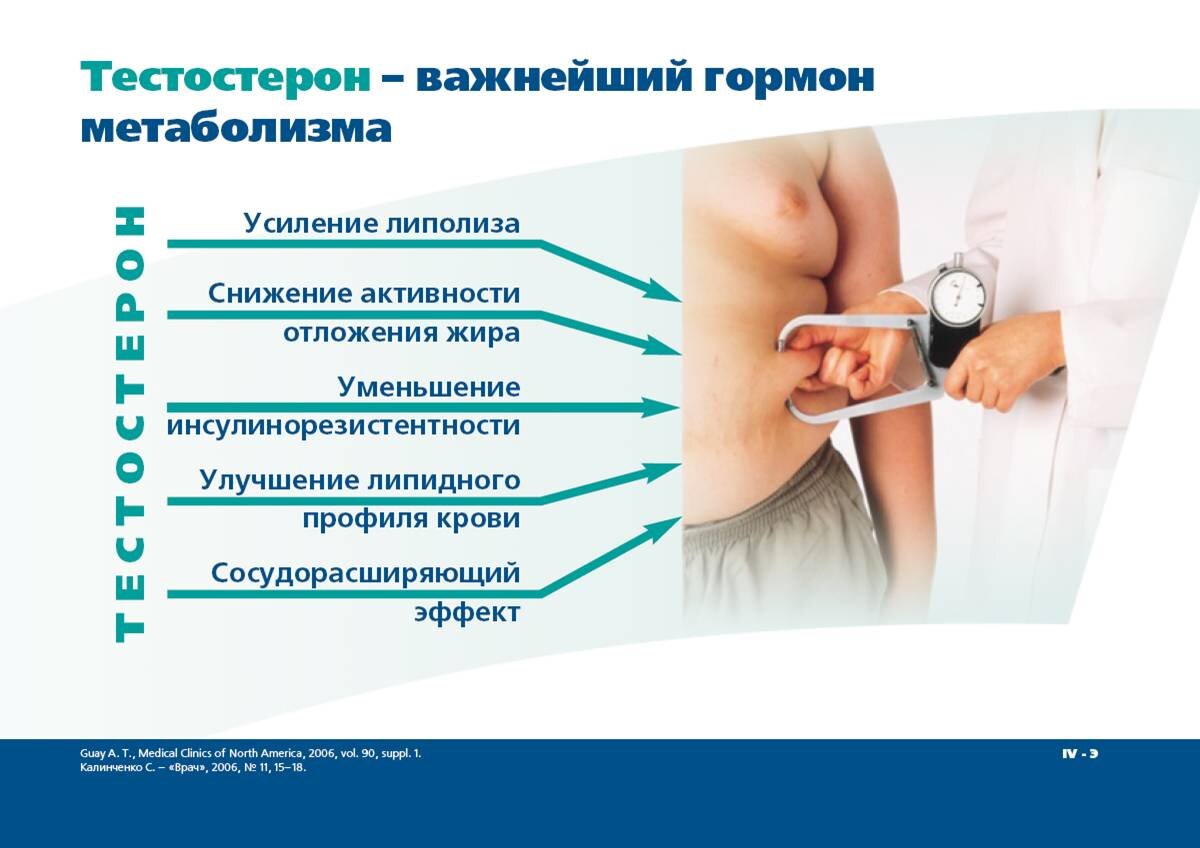 Тестостерон – важнейший гормон метаболизма

ТЕСТОСТЕРОН

Усиление липолиза

Снижение активности отложения жира

Уменьшение инсулинорезистентности

Улучшение липидного профиля крови

Сосудорасширяющий эффект

Guay A. T., Medical Clinics of North America, 2006, vol. 90, suppl. 1.
Калинченко С. – «Врач», 2006, № 11, 15–18.

IV - Э